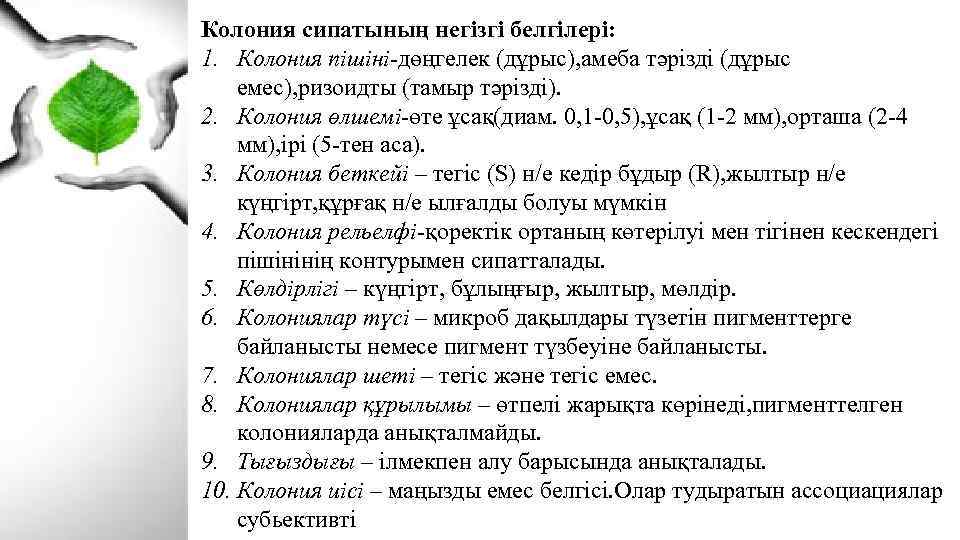 Колония сипатының негізгі белгілері:

1. Колония пішіні-дөңгелек (дұрыс),амеба тәрізді (дұрыс емес),ризоидты (тамыр тәрізді).
2. Колония өлшемі-өте ұсақ(диам. 0,1-0,5),ұсақ (1-2 мм),орташа (2-4 мм),ірі (5-тен аса).
3. Колония беткейі – тегіс (S) н/е кедір бұдыр (R),жылтыр н/е күңгірт,құрғақ н/е ылғалды болуы мүмкін
4. Колония рельелфі-қоректік ортаның көтерілуі мен тігінен кескендегі пішінінің контурымен сипатталады.
5. Көлдірлігі – күңгірт, бұлыңғыр, жылтыр, мөлдір.
6. Колониялар түсі – микроб дақылдары түзетін пигменттерге байланысты немесе пигмент түзбеуіне байланысты.
7. Колониялар шеті – тегіс және тегіс емес.
8. Колониялар құрылымы – өтпелі жарықта көрінеді,пигменттелген колонияларда анықталмайды.
9. Тығыздығы – ілмекпен алу барысында анықталады.
10. Колония иісі – маңызды емес белгісі.Олар тудыратын ассоциациялар субьективті